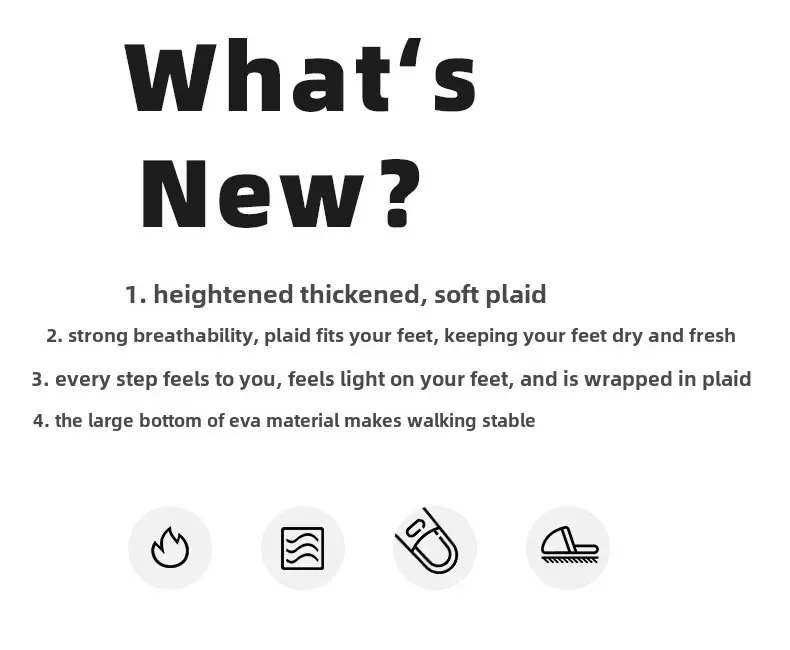 What's New?

1. heightened thickened, soft plaid

2. strong breathability, plaid fits your feet, keeping your feet dry and fresh

3. every step feels to you, feels light on your feet, and is wrapped in plaid

4. the large bottom of eva material makes walking stable